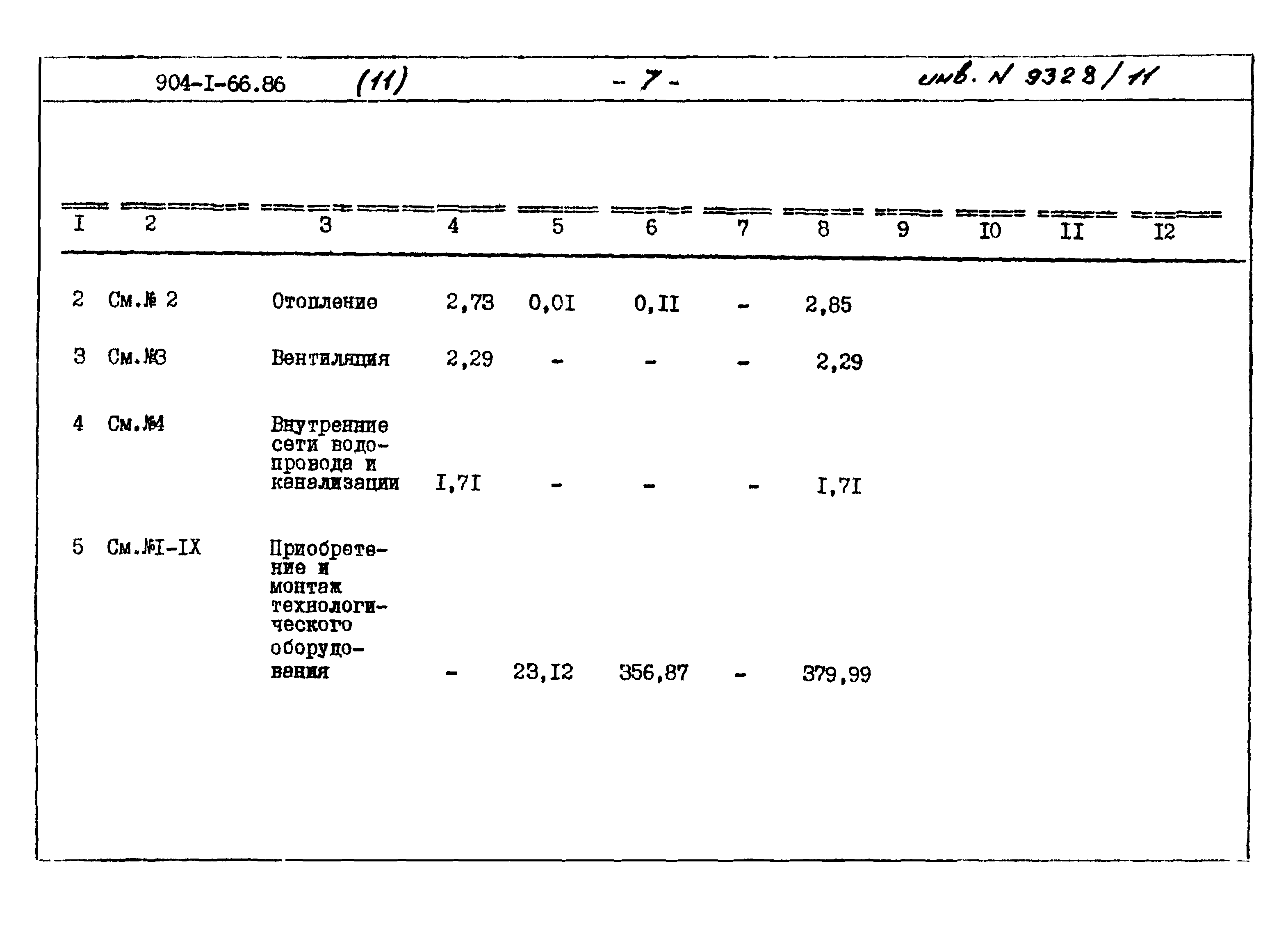 904-I-66.86 (11) - 7 - инв. N 9328/11

| I | 2 | 3 | 4 | 5 | 6 | 7 | 8 | 9 | I0 | II | I2 |
|---|---|---|---|---|---|---|---|---|---|---|---|
| 2 | См.№ 2 | Отопление | 2,73 | 0,0I | 0,II | - | 2,85 | | | | |
| 3 | См.№3 | Вентиляция | 2,29 | - | - | - | 2,29 | | | | |
| 4 | См.№4 | Внутренние сети водопровода и канализации | I,7I | - | - | - | I,7I | | | | |
| 5 | См.№I-IX | Приобретение и монтаж технологического оборудования | - | 23,I2 | 356,87 | - | 379,99 | | | | |